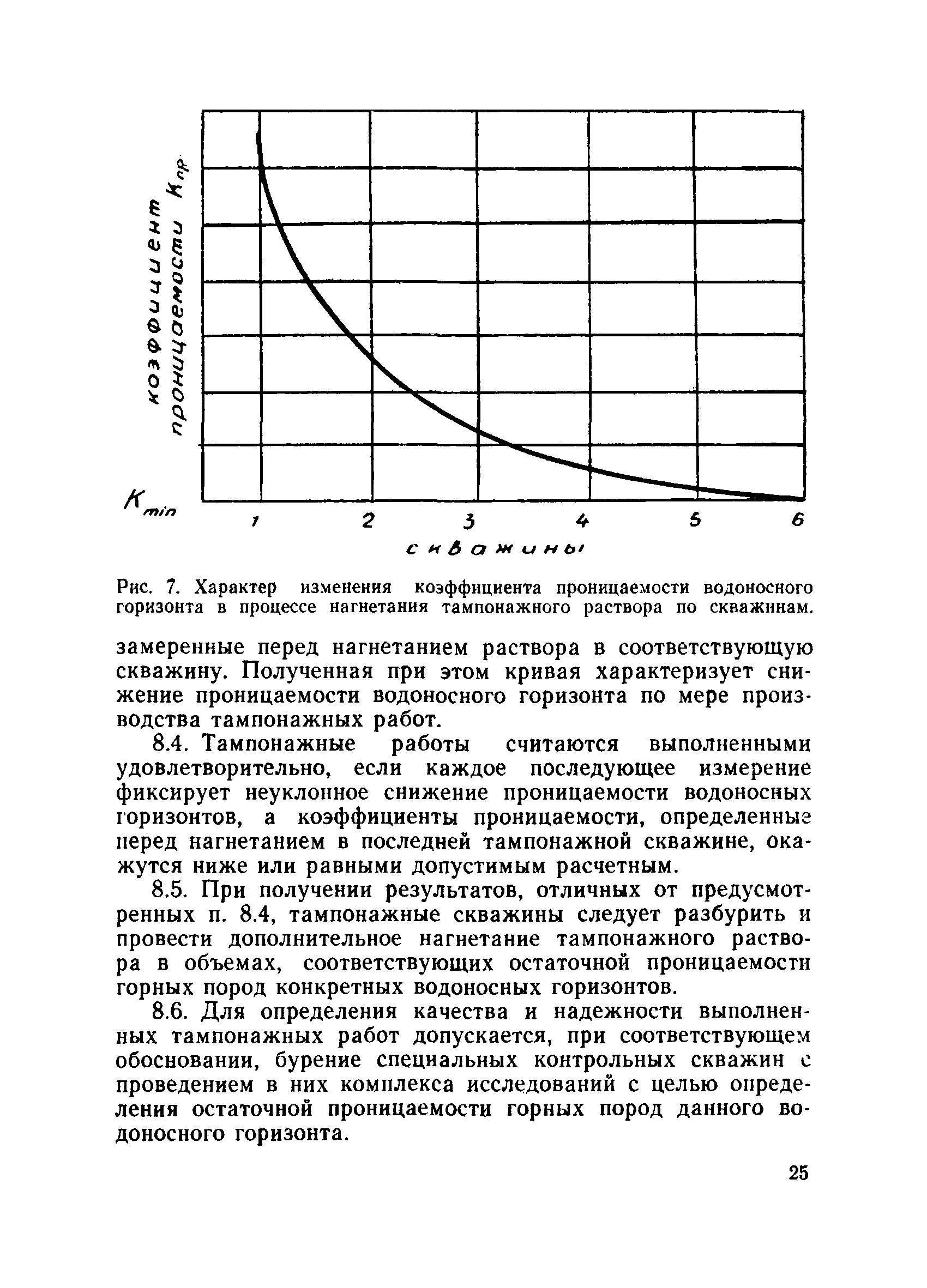 коэффициент проницаемости $K_{пр.}$

$K_{min}$

1 2 3 4 5 6

скважины

Рис. 7. Характер изменения коэффициента проницаемости водоносного горизонта в процессе нагнетания тампонажного раствора по скважинам.

замеренные перед нагнетанием раствора в соответствующую скважину. Полученная при этом кривая характеризует снижение проницаемости водоносного горизонта по мере производства тампонажных работ.

8.4. Тампонажные работы считаются выполненными удовлетворительно, если каждое последующее измерение фиксирует неуклонное снижение проницаемости водоносных горизонтов, а коэффициенты проницаемости, определенные перед нагнетанием в последней тампонажной скважине, окажутся ниже или равными допустимым расчетным.

8.5. При получении результатов, отличных от предусмотренных п. 8.4, тампонажные скважины следует разбурить и провести дополнительное нагнетание тампонажного раствора в объемах, соответствующих остаточной проницаемости горных пород конкретных водоносных горизонтов.

8.6. Для определения качества и надежности выполненных тампонажных работ допускается, при соответствующем обосновании, бурение специальных контрольных скважин с проведением в них комплекса исследований с целью определения остаточной проницаемости горных пород данного водоносного горизонта.

25